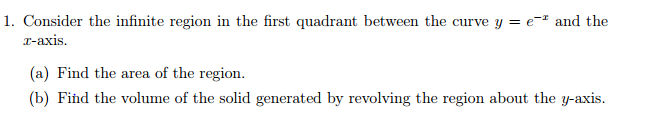 1. Consider the infinite region in the first quadrant between the curve $y = e^{-x}$ and the $x$-axis.

(a) Find the area of the region.

(b) Find the volume of the solid generated by revolving the region about the $y$-axis.